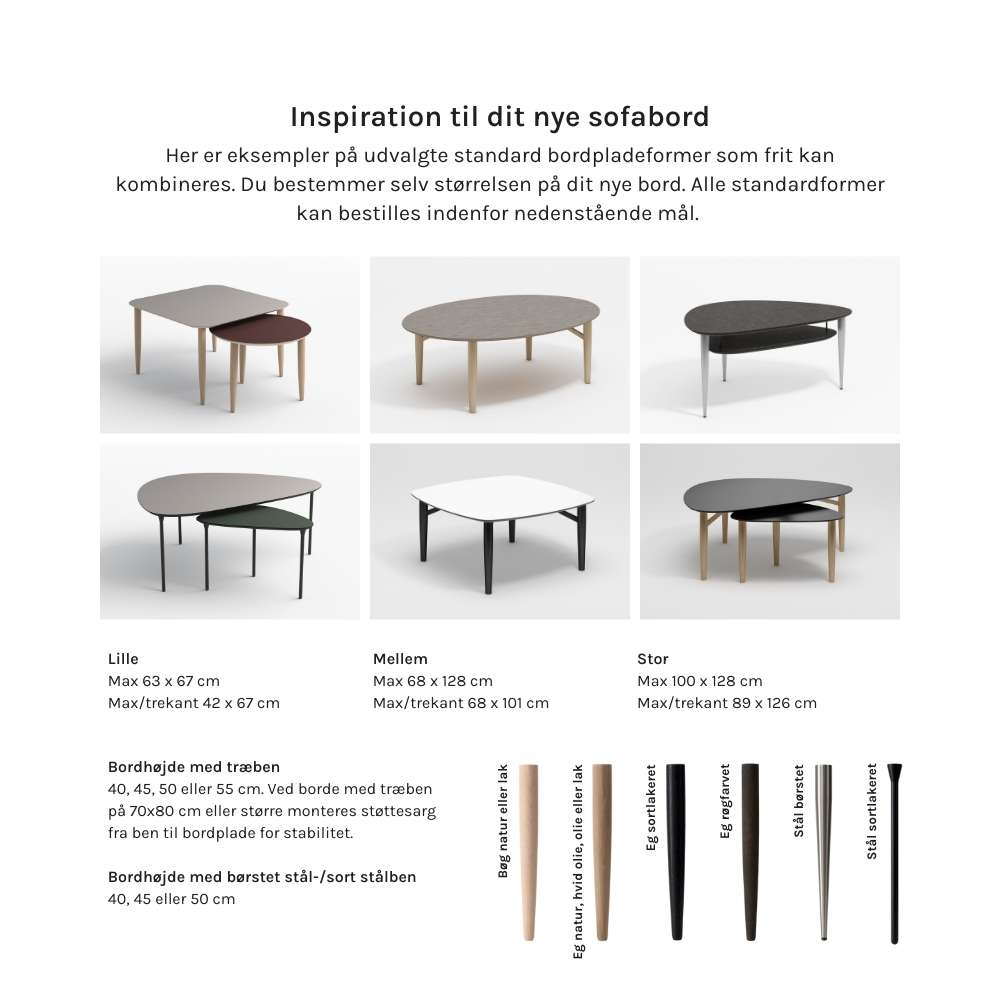 Inspiration til dit nye sofabord

Her er eksempler på udvalgte standard bordpladeformer som frit kan kombineres. Du bestemmer selv størrelsen på dit nye bord. Alle standardformer kan bestilles indenfor nedenstående mål.

Lille
Max 63 x 67 cm
Max/trekant 42 x 67 cm

Mellem
Max 68 x 128 cm
Max/trekant 68 x 101 cm

Stor
Max 100 x 128 cm
Max/trekant 89 x 126 cm

Bordhøjde med træben
40, 45, 50 eller 55 cm. Ved borde med træben på 70x80 cm eller større monteres støttesarg fra ben til bordplade for stabilitet.

Bordhøjde med børstet stål-/sort stålben
40, 45 eller 50 cm

Bøg natur eller lak

Eg natur, hvid olie, olie eller lak

Eg sortlakeret

Eg røgfarvet

Stål børstet

Stål sortlakeret